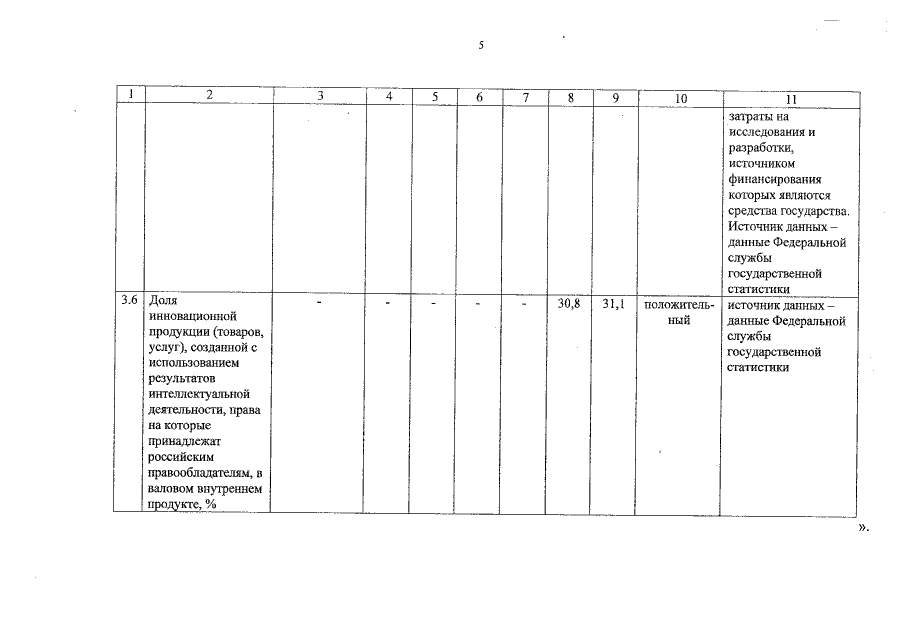 5

| 1 | 2 | 3 | 4 | 5 | 6 | 7 | 8 | 9 | 10 | 11 |
|---|---|---|---|---|---|---|---|---|---|---|
| | | | | | | | | | | затраты на исследования и разработки, источником финансирования которых являются средства государства. Источник данных – данные Федеральной службы государственной статистики |
| 3.6 | Доля инновационной продукции (товаров, услуг), созданной с использованием результатов интеллектуальной деятельности, права на которые принадлежат российским правообладателям, в валовом внутреннем продукте, % | - | - | - | - | - | 30,8 | 31,1 | положительный | источник данных – данные Федеральной службы государственной статистики |

».